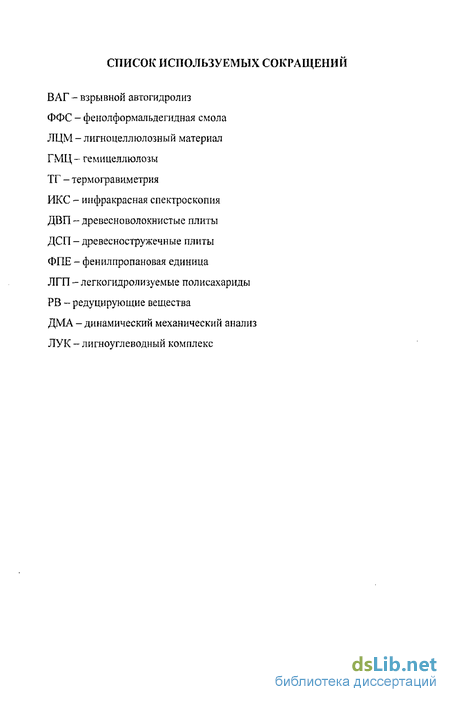 СПИСОК ИСПОЛЬЗУЕМЫХ СОКРАЩЕНИЙ

ВАГ – взрывной автогидролиз

ФФС – фенолформальдегидная смола

ЛЦМ – лигноцеллюлозный материал

ГМЦ – гемицеллюлозы

ТГ – термогравиметрия

ИКС – инфракрасная спектроскопия

ДВП – древесноволокнистые плиты

ДСП – древесностружечные плиты

ФПЕ – фенилпропановая единица

ЛГП – легкогидролизуемые полисахариды

РВ – редуцирующие вещества

ДМА – динамический механический анализ

ЛУК – лигноуглеводный комплекс

dsLib.net
библиотека диссертаций